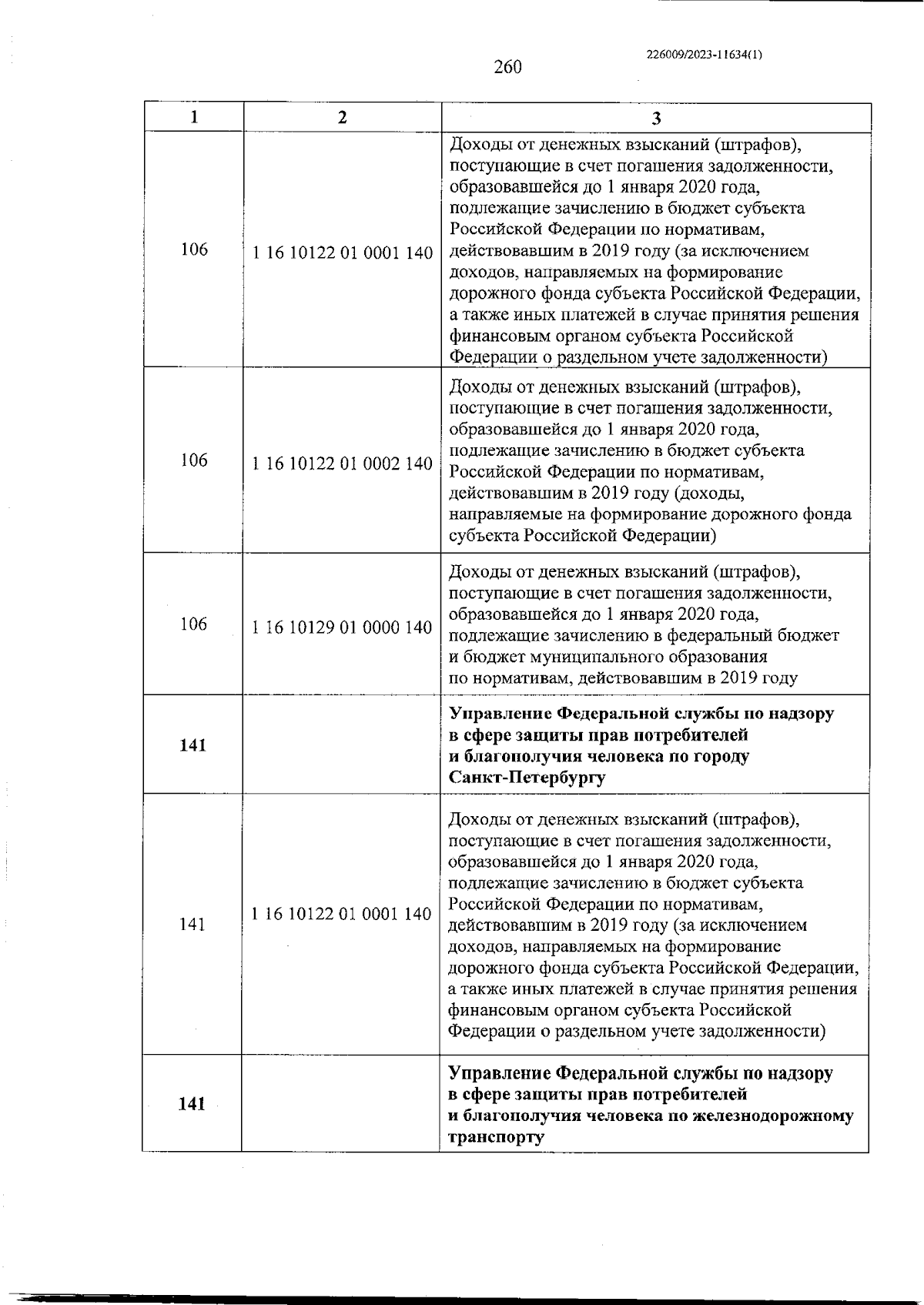 226009/2023-11634(1)

260

| 1 | 2 | 3 |
|---|---|---|
| 106 | 1 16 10122 01 0001 140 | Доходы от денежных взысканий (штрафов), поступающие в счет погашения задолженности, образовавшейся до 1 января 2020 года, подлежащие зачислению в бюджет субъекта Российской Федерации по нормативам, действовавшим в 2019 году (за исключением доходов, направляемых на формирование дорожного фонда субъекта Российской Федерации, а также иных платежей в случае принятия решения финансовым органом субъекта Российской Федерации о раздельном учете задолженности) |
| 106 | 1 16 10122 01 0002 140 | Доходы от денежных взысканий (штрафов), поступающие в счет погашения задолженности, образовавшейся до 1 января 2020 года, подлежащие зачислению в бюджет субъекта Российской Федерации по нормативам, действовавшим в 2019 году (доходы, направляемые на формирование дорожного фонда субъекта Российской Федерации) |
| 106 | 1 16 10129 01 0000 140 | Доходы от денежных взысканий (штрафов), поступающие в счет погашения задолженности, образовавшейся до 1 января 2020 года, подлежащие зачислению в федеральный бюджет и бюджет муниципального образования по нормативам, действовавшим в 2019 году |
| **141** | | **Управление Федеральной службы по надзору в сфере защиты прав потребителей и благополучия человека по городу Санкт-Петербургу** |
| 141 | 1 16 10122 01 0001 140 | Доходы от денежных взысканий (штрафов), поступающие в счет погашения задолженности, образовавшейся до 1 января 2020 года, подлежащие зачислению в бюджет субъекта Российской Федерации по нормативам, действовавшим в 2019 году (за исключением доходов, направляемых на формирование дорожного фонда субъекта Российской Федерации, а также иных платежей в случае принятия решения финансовым органом субъекта Российской Федерации о раздельном учете задолженности) |
| **141** | | **Управление Федеральной службы по надзору в сфере защиты прав потребителей и благополучия человека по железнодорожному транспорту** |